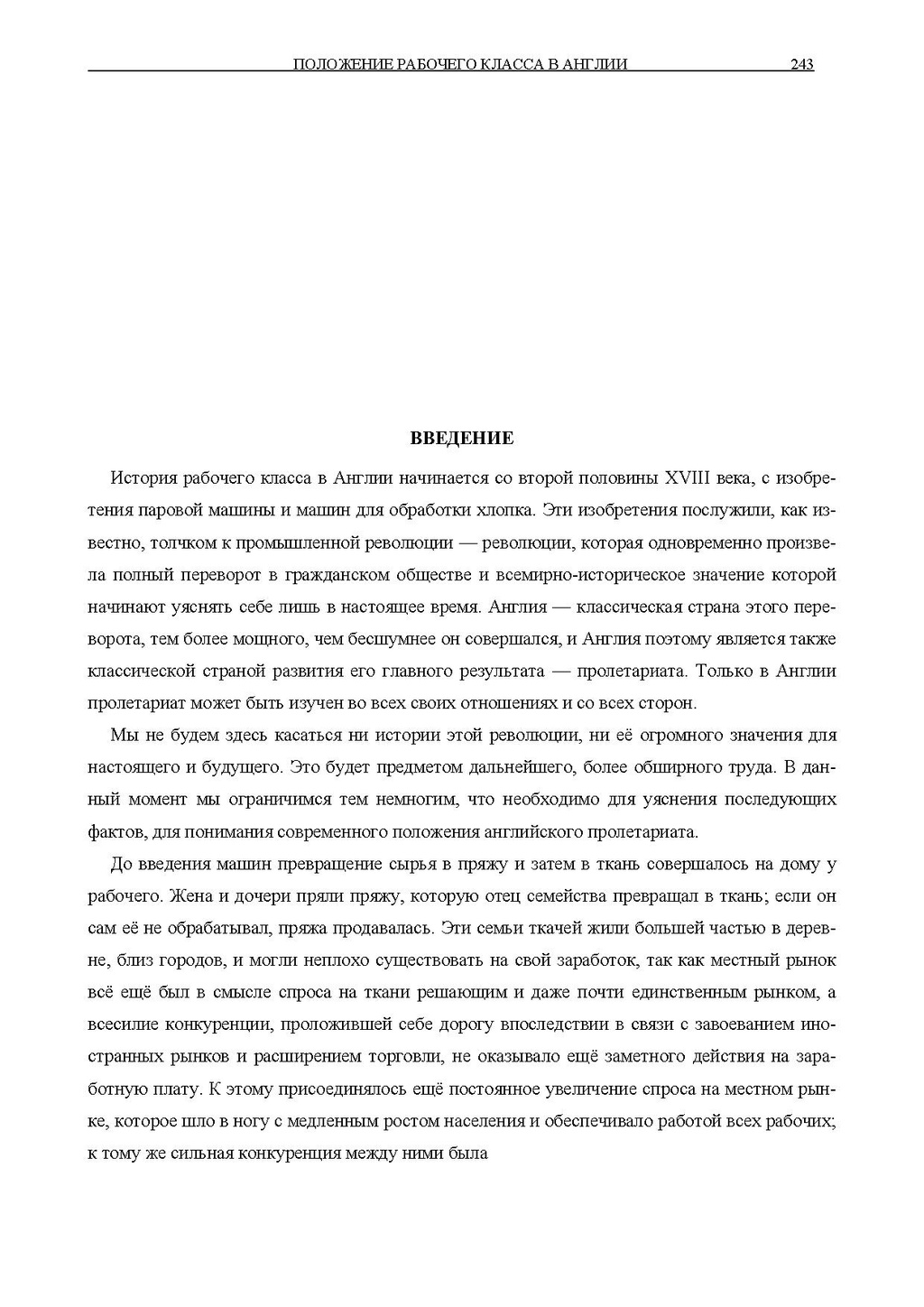 ПОЛОЖЕНИЕ РАБОЧЕГО КЛАССА В АНГЛИИ 243

ВВЕДЕНИЕ

История рабочего класса в Англии начинается со второй половины XVIII века, с изобретения паровой машины и машин для обработки хлопка. Эти изобретения послужили, как известно, толчком к промышленной революции — революции, которая одновременно произвела полный переворот в гражданском обществе и всемирно-историческое значение которой начинают уяснять себе лишь в настоящее время. Англия — классическая страна этого переворота, тем более мощного, чем бесшумнее он совершался, и Англия поэтому является также классической страной развития его главного результата — пролетариата. Только в Англии пролетариат может быть изучен во всех своих отношениях и со всех сторон.

Мы не будем здесь касаться ни истории этой революции, ни её огромного значения для настоящего и будущего. Это будет предметом дальнейшего, более обширного труда. В данный момент мы ограничимся тем немногим, что необходимо для уяснения последующих фактов, для понимания современного положения английского пролетариата.

До введения машин превращение сырья в пряжу и затем в ткань совершалось на дому у рабочего. Жена и дочери пряли пряжу, которую отец семейства превращал в ткань; если он сам её не обрабатывал, пряжа продавалась. Эти семьи ткачей жили большей частью в деревне, близ городов, и могли неплохо существовать на свой заработок, так как местный рынок всё ещё был в смысле спроса на ткани решающим и даже почти единственным рынком, а всесилие конкуренции, проложившей себе дорогу впоследствии в связи с завоеванием иностранных рынков и расширением торговли, не оказывало ещё заметного действия на заработную плату. К этому присоединялось ещё постоянное увеличение спроса на местном рынке, которое шло в ногу с медленным ростом населения и обеспечивало работой всех рабочих; к тому же сильная конкуренция между ними была